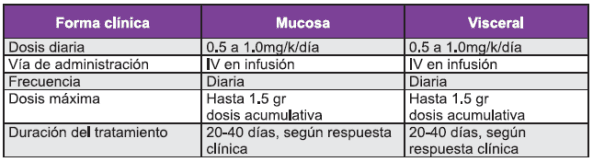 | Forma clínica | Mucosa | Visceral |
|---|---|---|
| Dosis diaria | 0.5 a 1.0mg/k/día | 0.5 a 1.0mg/k/día |
| Vía de administración | IV en infusión | IV en infusión |
| Frecuencia | Diaria | Diaria |
| Dosis máxima | Hasta 1.5 gr dosis acumulativa | Hasta 1.5 gr dosis acumulativa |
| Duración del tratamiento | 20-40 días, según respuesta clínica | 20-40 días, según respuesta clínica |